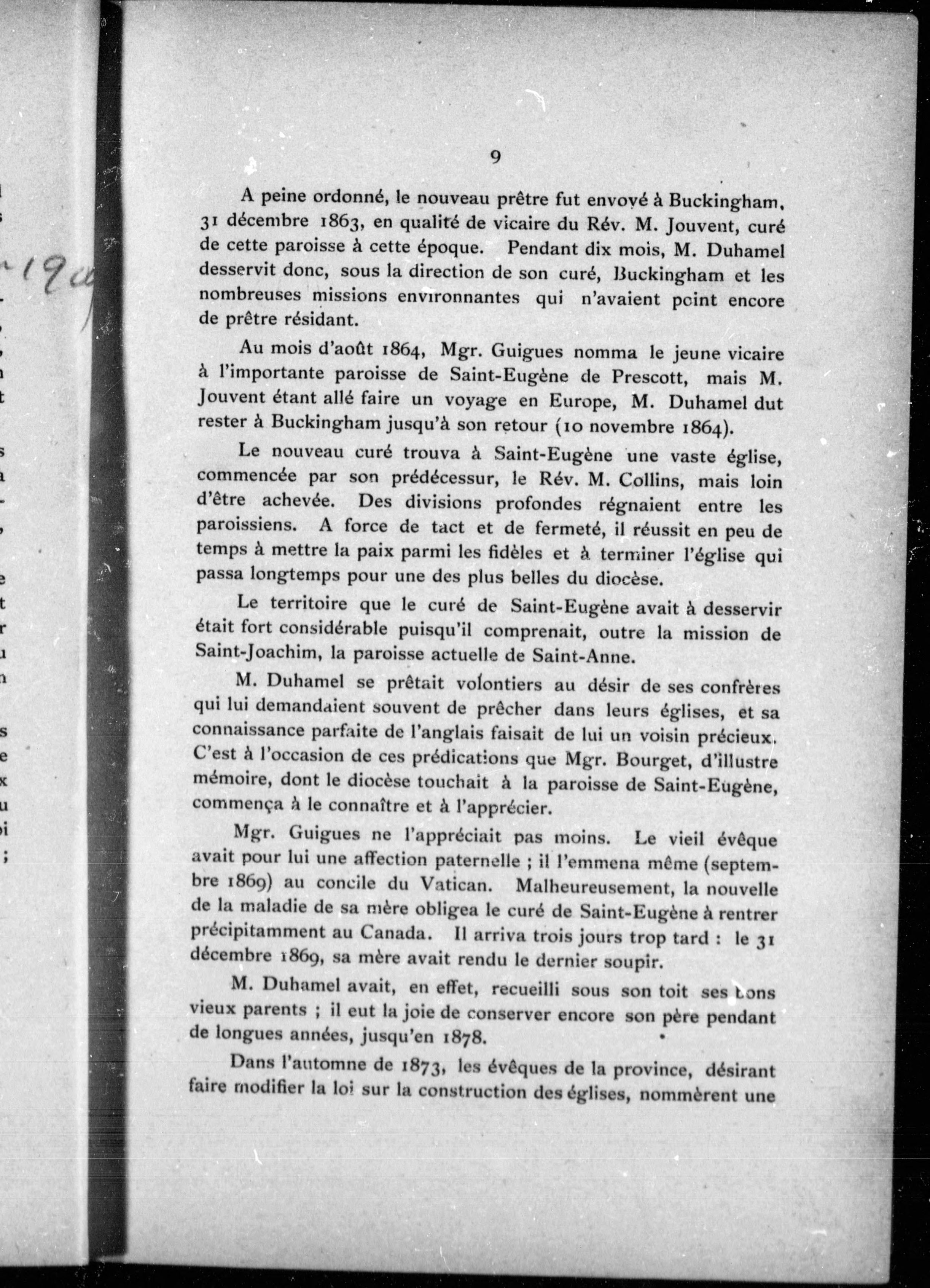 9

A peine ordonné, le nouveau prêtre fut envoyé à Buckingham, 31 décembre 1863, en qualité de vicaire du Rév. M. Jouvent, curé de cette paroisse à cette époque. Pendant dix mois, M. Duhamel desservit donc, sous la direction de son curé, Buckingham et les nombreuses missions environnantes qui n'avaient point encore de prêtre résidant.

Au mois d'août 1864, Mgr. Guigues nomma le jeune vicaire à l'importante paroisse de Saint-Eugène de Prescott, mais M. Jouvent étant allé faire un voyage en Europe, M. Duhamel dut rester à Buckingham jusqu'à son retour (10 novembre 1864).

Le nouveau curé trouva à Saint-Eugène une vaste église, commencée par son prédécessur, le Rév. M. Collins, mais loin d'être achevée. Des divisions profondes régnaient entre les paroissiens. A force de tact et de fermeté, il réussit en peu de temps à mettre la paix parmi les fidèles et à terminer l'église qui passa longtemps pour une des plus belles du diocèse.

Le territoire que le curé de Saint-Eugène avait à desservir était fort considérable puisqu'il comprenait, outre la mission de Saint-Joachim, la paroisse actuelle de Saint-Anne.

M. Duhamel se prêtait volontiers au désir de ses confrères qui lui demandaient souvent de prêcher dans leurs églises, et sa connaissance parfaite de l'anglais faisait de lui un voisin précieux. C'est à l'occasion de ces prédications que Mgr. Bourget, d'illustre mémoire, dont le diocèse touchait à la paroisse de Saint-Eugène, commença à le connaître et à l'apprécier.

Mgr. Guigues ne l'appréciait pas moins. Le vieil évêque avait pour lui une affection paternelle ; il l'emmena même (septembre 1869) au concile du Vatican. Malheureusement, la nouvelle de la maladie de sa mère obligea le curé de Saint-Eugène à rentrer précipitamment au Canada. Il arriva trois jours trop tard : le 31 décembre 1869, sa mère avait rendu le dernier soupir.

M. Duhamel avait, en effet, recueilli sous son toit ses bons vieux parents ; il eut la joie de conserver encore son père pendant de longues années, jusqu'en 1878.

Dans l'automne de 1873, les évêques de la province, désirant faire modifier la loi sur la construction des églises, nommèrent une